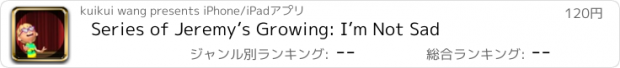 kuikui wang presents iPhone/iPadアプリ

120円

Series of Jeremy's Growing: I'm Not Sad

ジャンル別ランキング: --

総合ランキング: --